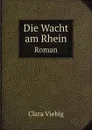 Die Wacht am Rhein
Roman

Clara Viebig